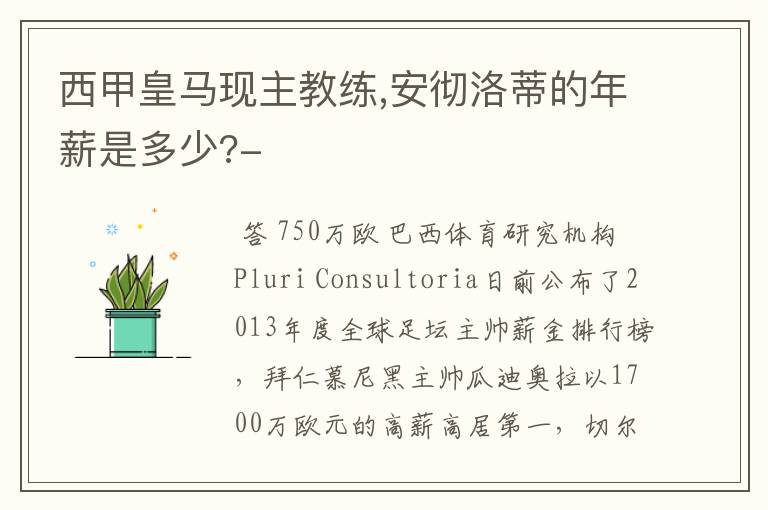 西甲皇马现主教练,安彻洛蒂的年薪是多少?-

答 750万欧 巴西体育研究机构Pluri Consultoria日前公布了2013年度全球足坛主帅薪金排行榜，拜仁慕尼黑主帅瓜迪奥拉以1700万欧元的高薪高居第一，切尔